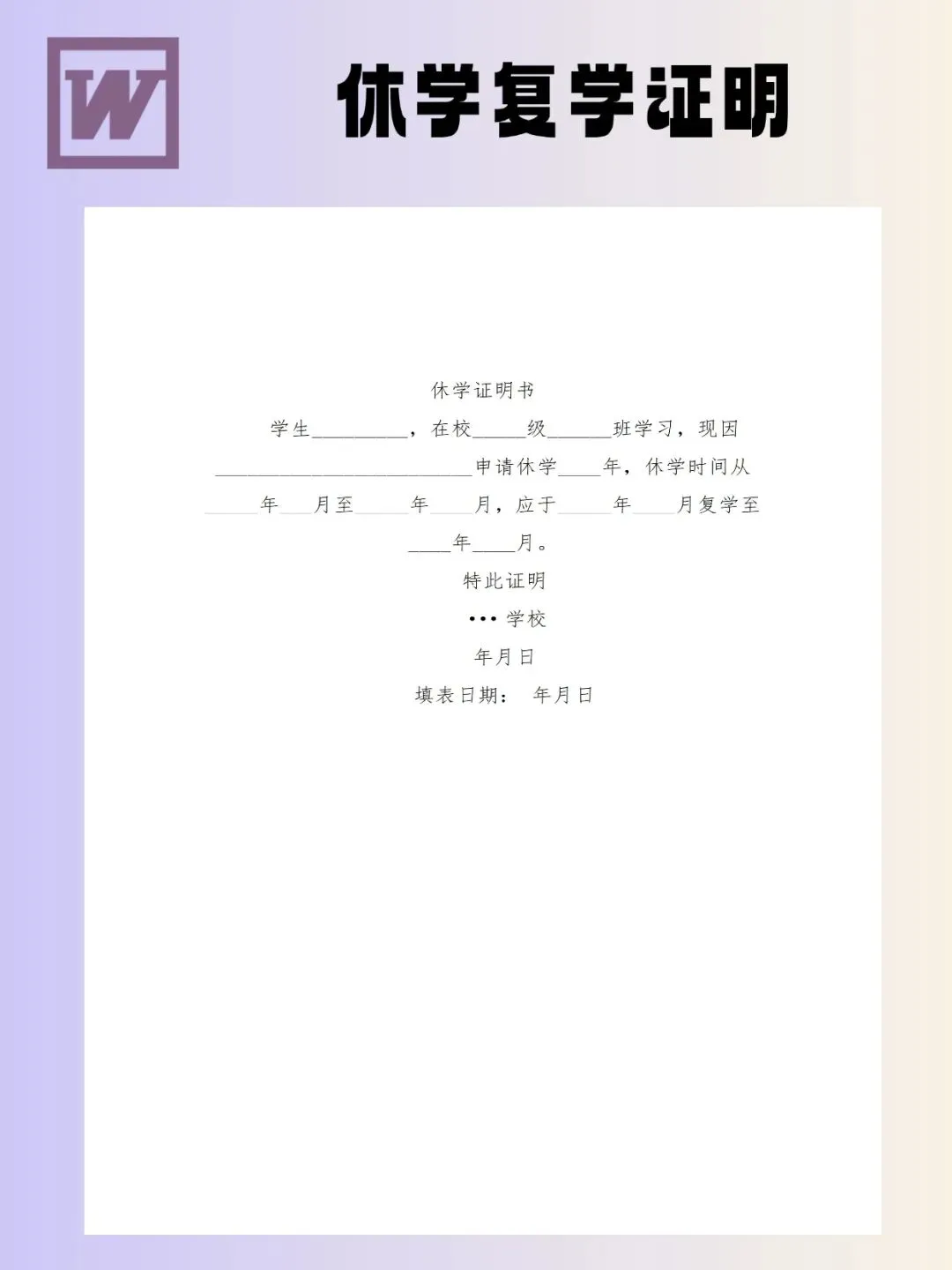 W

休学复学证明

休学证明书

学生____，在校____级____班学习，现因____申请休学____年，休学时间从____年____月至____年____月，应于____年____月复学至____年____月。

特此证明

••• 学校

年月日

填表日期： 年月日